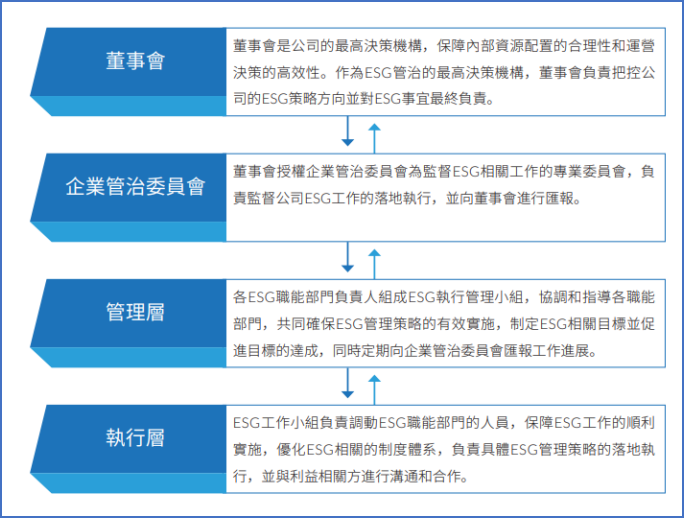 董事會

董事會是公司的最高決策機構，保障內部資源配置的合理性和運營決策的高效性。作為ESG管治的最高決策機構，董事會負責把控公司的ESG策略方向並對ESG事宜最終負責。

企業管治委員會

董事會授權企業管治委員會為監督ESG相關工作的專業委員會，負責監督公司ESG工作的落地執行，並向董事會進行匯報。

管理層

各ESG職能部門負責人組成ESG執行管理小組，協調和指導各職能部門，共同確保ESG管理策略的有效實施，制定ESG相關目標並促進目標的達成，同時定期向企業管治委員會匯報工作進展。

執行層

ESG工作小組負責調動ESG職能部門的人員，保障ESG工作的順利實施，優化ESG相關的制度體系，負責具體ESG管理策略的落地執行，並與利益相關方進行溝通和合作。